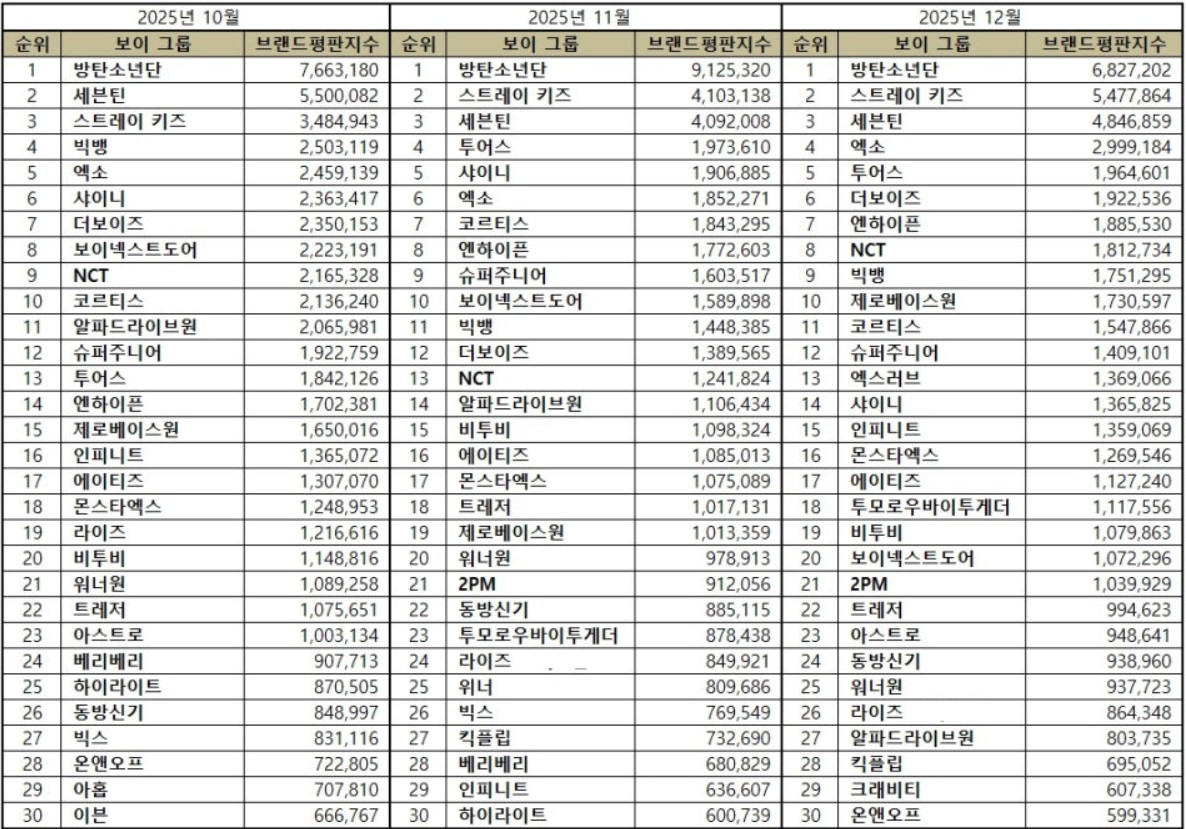 | 2025년 10월 | | | 2025년 11월 | | | 2025년 12월 | | |
|---|---|---|---|---|---|---|---|---|
| 순위 | 보이 그룹 | 브랜드평판지수 | 순위 | 보이 그룹 | 브랜드평판지수 | 순위 | 보이 그룹 | 브랜드평판지수 |
| 1 | 방탄소년단 | 7,663,180 | 1 | 방탄소년단 | 9,125,320 | 1 | 방탄소년단 | 6,827,202 |
| 2 | 세븐틴 | 5,500,082 | 2 | 스트레이 키즈 | 4,103,138 | 2 | 스트레이 키즈 | 5,477,864 |
| 3 | 스트레이 키즈 | 3,484,943 | 3 | 세븐틴 | 4,092,008 | 3 | 세븐틴 | 4,846,859 |
| 4 | 빅뱅 | 2,503,119 | 4 | 투어스 | 1,973,610 | 4 | 엑소 | 2,999,184 |
| 5 | 엑소 | 2,459,139 | 5 | 샤이니 | 1,906,885 | 5 | 투어스 | 1,964,601 |
| 6 | 샤이니 | 2,363,417 | 6 | 엑소 | 1,852,271 | 6 | 더보이즈 | 1,922,536 |
| 7 | 더보이즈 | 2,350,153 | 7 | 코르티스 | 1,843,295 | 7 | 엔하이픈 | 1,885,530 |
| 8 | 보이넥스트도어 | 2,223,191 | 8 | 엔하이픈 | 1,772,603 | 8 | NCT | 1,812,734 |
| 9 | NCT | 2,165,328 | 9 | 슈퍼주니어 | 1,603,517 | 9 | 빅뱅 | 1,751,295 |
| 10 | 코르티스 | 2,136,240 | 10 | 보이넥스트도어 | 1,589,898 | 10 | 제로베이스원 | 1,730,597 |
| 11 | 알파드라이브원 | 2,065,981 | 11 | 빅뱅 | 1,448,385 | 11 | 코르티스 | 1,547,866 |
| 12 | 슈퍼주니어 | 1,922,759 | 12 | 더보이즈 | 1,389,565 | 12 | 슈퍼주니어 | 1,409,101 |
| 13 | 투어스 | 1,842,126 | 13 | NCT | 1,241,824 | 13 | 엑스러브 | 1,369,066 |
| 14 | 엔하이픈 | 1,702,381 | 14 | 알파드라이브원 | 1,106,434 | 14 | 샤이니 | 1,365,825 |
| 15 | 제로베이스원 | 1,650,016 | 15 | 비투비 | 1,098,324 | 15 | 인피니트 | 1,359,069 |
| 16 | 인피니트 | 1,365,072 | 16 | 에이티즈 | 1,085,013 | 16 | 몬스타엑스 | 1,269,546 |
| 17 | 에이티즈 | 1,307,070 | 17 | 몬스타엑스 | 1,075,089 | 17 | 에이티즈 | 1,127,240 |
| 18 | 몬스타엑스 | 1,248,953 | 18 | 트레저 | 1,017,131 | 18 | 투모로우바이투게더 | 1,117,556 |
| 19 | 라이즈 | 1,216,616 | 19 | 제로베이스원 | 1,013,359 | 19 | 비투비 | 1,079,863 |
| 20 | 비투비 | 1,148,816 | 20 | 워너원 | 978,913 | 20 | 보이넥스트도어 | 1,072,296 |
| 21 | 워너원 | 1,089,258 | 21 | 2PM | 912,056 | 21 | 2PM | 1,039,929 |
| 22 | 트레저 | 1,075,651 | 22 | 동방신기 | 885,115 | 22 | 트레저 | 994,623 |
| 23 | 아스트로 | 1,003,134 | 23 | 투모로우바이투게더 | 878,438 | 23 | 아스트로 | 948,641 |
| 24 | 베리베리 | 907,713 | 24 | 라이즈 | 849,921 | 24 | 동방신기 | 938,960 |
| 25 | 하이라이트 | 870,505 | 25 | 위너 | 809,686 | 25 | 워너원 | 937,723 |
| 26 | 동방신기 | 848,997 | 26 | 빅스 | 769,549 | 26 | 라이즈 | 864,348 |
| 27 | 빅스 | 831,116 | 27 | 킥플립 | 732,690 | 27 | 알파드라이브원 | 803,735 |
| 28 | 온앤오프 | 722,805 | 28 | 베리베리 | 680,829 | 28 | 킥플립 | 695,052 |
| 29 | 아홉 | 707,810 | 29 | 인피니트 | 636,607 | 29 | 크래비티 | 607,338 |
| 30 | 이븐 | 666,767 | 30 | 하이라이트 | 600,739 | 30 | 온앤오프 | 599,331 |